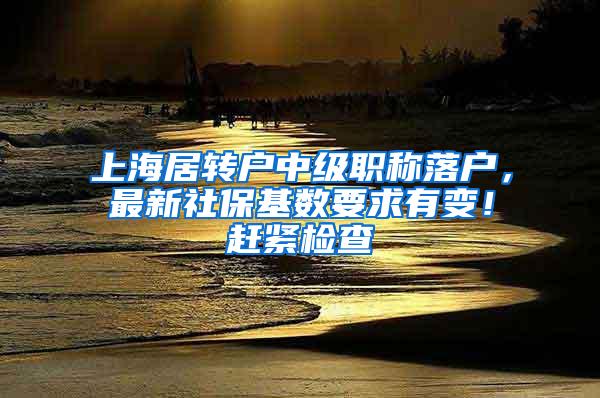 上海居转户中级职称落户，最新社保基数要求有变！赶紧检查